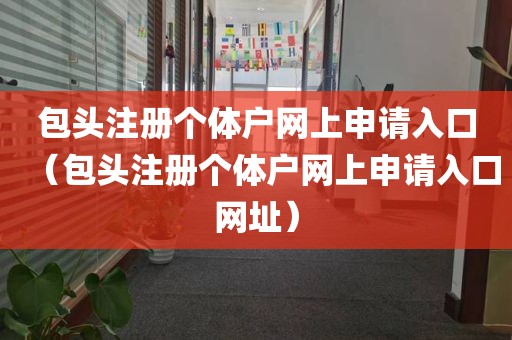 包头注册个体户网上申请入口（包头注册个体户网上申请入口网址）